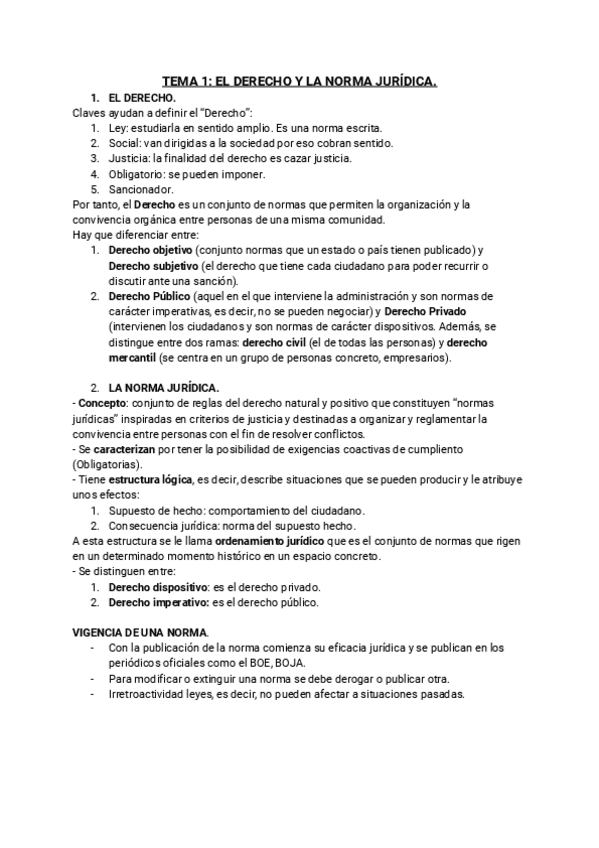 TEMA 1: EL DERECHO Y LA NORMA JURÍDICA.

1. EL DERECHO.

Claves ayudan a definir el "Derecho":
1. Ley: estudiarla en sentido amplio. Es una norma escrita.
2. Social: van dirigidas a la sociedad por eso cobran sentido.
3. Justicia: la finalidad del derecho es cazar justicia.
4. Obligatorio: se pueden imponer.
5. Sancionador.

Por tanto, el Derecho es un conjunto de normas que permiten la organización y la convivencia orgánica entre personas de una misma comunidad.
Hay que diferenciar entre:
1. Derecho objetivo (conjunto normas que un estado o país tienen publicado) y Derecho subjetivo (el derecho que tiene cada ciudadano para poder recurrir o discutir ante una sanción).
2. Derecho Público (aquel en el que interviene la administración y son normas de carácter imperativas, es decir, no se pueden negociar) y Derecho Privado (intervienen los ciudadanos y son normas de carácter dispositivos. Además, se distingue entre dos ramas: derecho civil (el de todas las personas) y derecho mercantil (se centra en un grupo de personas concreto, empresarios).

2. LA NORMA JURÍDICA.

- Concepto: conjunto de reglas del derecho natural y positivo que constituyen "normas jurídicas" inspiradas en criterios de justicia y destinadas a organizar y reglamentar la convivencia entre personas con el fin de resolver conflictos.
- Se caracterizan por tener la posibilidad de exigencias coactivas de cumpliento (Obligatorias).
- Tiene estructura lógica, es decir, describe situaciones que se pueden producir y le atribuye unos efectos:
1. Supuesto de hecho: comportamiento del ciudadano.
2. Consecuencia jurídica: norma del supuesto hecho.

A esta estructura se le llama ordenamiento jurídico que es el conjunto de normas que rigen en un determinado momento histórico en un espacio concreto.
- Se distinguen entre:
1. Derecho dispositivo: es el derecho privado.
2. Derecho imperativo: es el derecho público.

VIGENCIA DE UNA NORMA.
- Con la publicación de la norma comienza su eficacia jurídica y se publican en los periódicos oficiales como el BOE, BOJA.
- Para modificar o extinguir una norma se debe derogar o publicar otra.
- Irretroactividad leyes, es decir, no pueden afectar a situaciones pasadas.